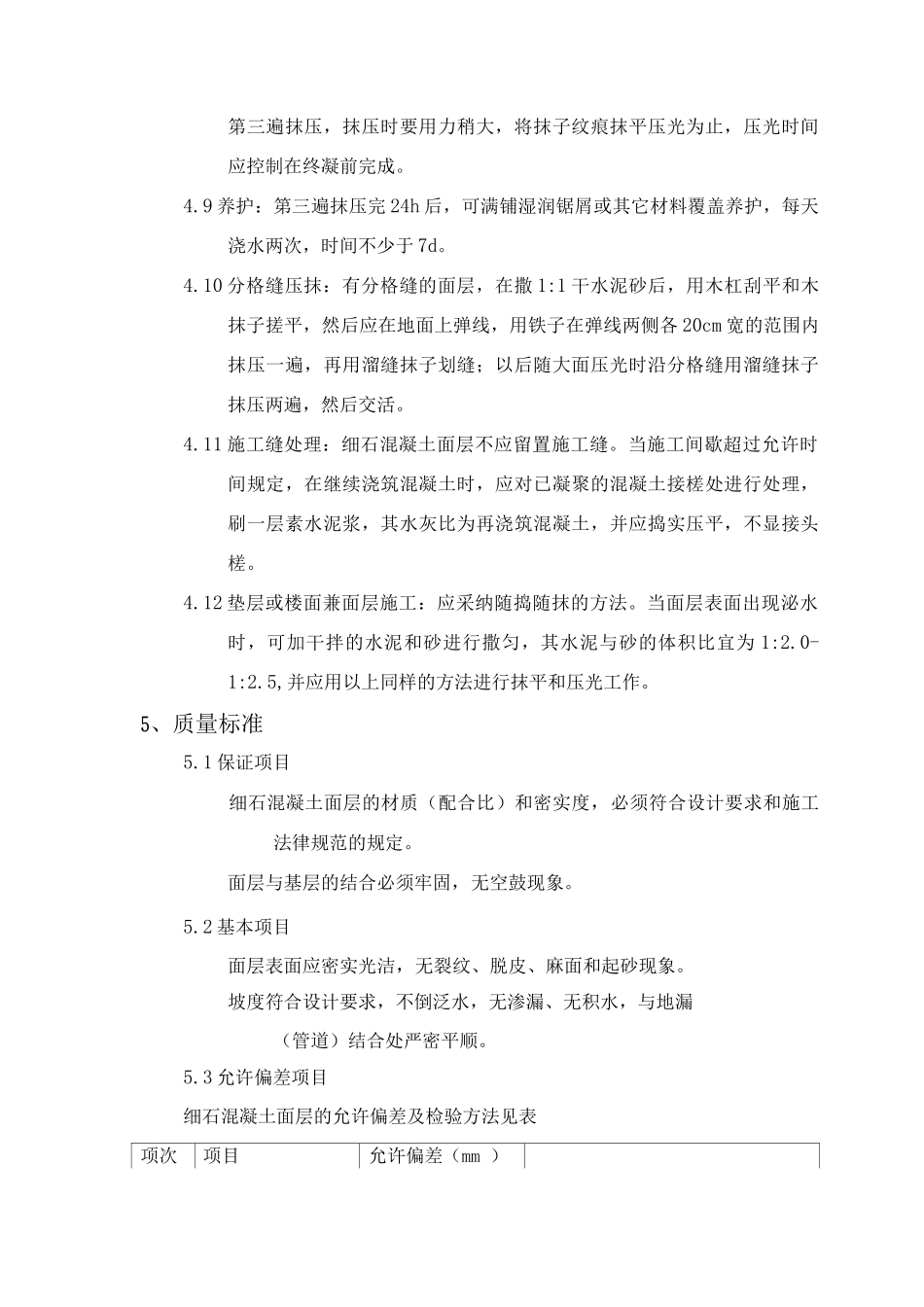 第三遍抹压，抹压时要用力稍大，将抹子纹痕抹平压光为止，压光时间应控制在终凝前完成。

4.9 养护：第三遍抹压完 24h 后，可满铺湿润锯屑或其它材料覆盖养护，每天浇水两次，时间不少于 7d。

4.10 分格缝压抹：有分格缝的面层，在撒 1:1 干水泥砂后，用木杠刮平和木抹子搓平，然后应在地面上弹线，用铁子在弹线两侧各 20cm 宽的范围内抹压一遍，再用溜缝抹子划缝；以后随大面压光时沿分格缝用溜缝抹子抹压两遍，然后交活。

4.11 施工缝处理：细石混凝土面层不应留置施工缝。当施工间歇超过允许时间规定，在继续浇筑混凝土时，应对已凝聚的混凝土接槎处进行处理，刷一层素水泥浆，其水灰比为再浇筑混凝土，并应捣实压平，不显接头槎。

4.12 垫层或楼面兼面层施工：应采纳随捣随抹的方法。当面层表面出现泌水时，可加干拌的水泥和砂进行撒匀，其水泥与砂的体积比宜为 1:2.0-1:2.5,并应用以上同样的方法进行抹平和压光工作。

5、质量标准

5.1 保证项目

细石混凝土面层的材质（配合比）和密实度，必须符合设计要求和施工法律规范的规定。

面层与基层的结合必须牢固，无空鼓现象。

5.2 基本项目

面层表面应密实光洁，无裂纹、脱皮、麻面和起砂现象。

坡度符合设计要求，不倒泛水，无渗漏、无积水，与地漏（管道）结合处严密平顺。

5.3 允许偏差项目

细石混凝土面层的允许偏差及检验方法见表

| 项次 | 项目 | 允许偏差（mm ） | |
|---|---|---|---|